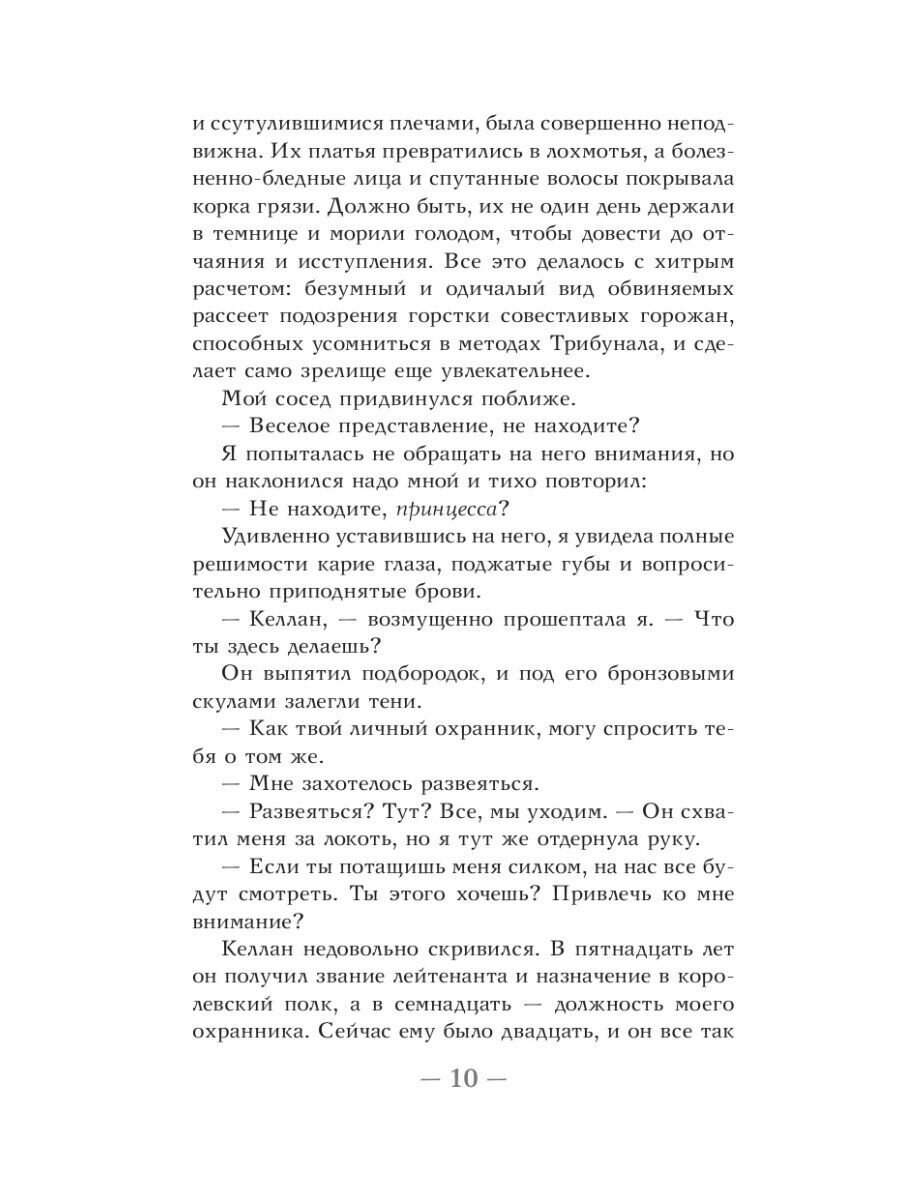 и ссутулившимися плечами, была совершенно неподвижна. Их платья превратились в лохмотья, а болезненно-бледные лица и спутанные волосы покрывала корка грязи. Должно быть, их не один день держали в темнице и морили голодом, чтобы довести до отчаяния и исступления. Все это делалось с хитрым расчетом: безумный и одичалый вид обвиняемых рассеет подозрения горстки совестливых горожан, способных усомниться в методах Трибунала, и сделает само зрелище еще увлекательнее.

Мой сосед придвинулся поближе.

— Веселое представление, не находите?

Я попыталась не обращать на него внимания, но он наклонился надо мной и тихо повторил:

— Не находите, принцесса?

Удивленно уставившись на него, я увидела полные решимости карие глаза, поджатые губы и вопросительно приподнятые брови.

— Келлан, — возмущенно прошептала я. — Что ты здесь делаешь?

Он выпятил подбородок, и под его бронзовыми скулами залегли тени.

— Как твой личный охранник, могу спросить тебя о том же.

— Мне захотелось развеяться.

— Развеяться? Тут? Все, мы уходим. — Он схватил меня за локоть, но я тут же отдернула руку.

— Если ты потащишь меня силком, на нас все будут смотреть. Ты этого хочешь? Привлечь ко мне внимание?

Келлан недовольно скривился. В пятнадцать лет он получил звание лейтенанта и назначение в королевский полк, а в семнадцать — должность моего охранника. Сейчас ему было двадцать, и он все так

— 10 —